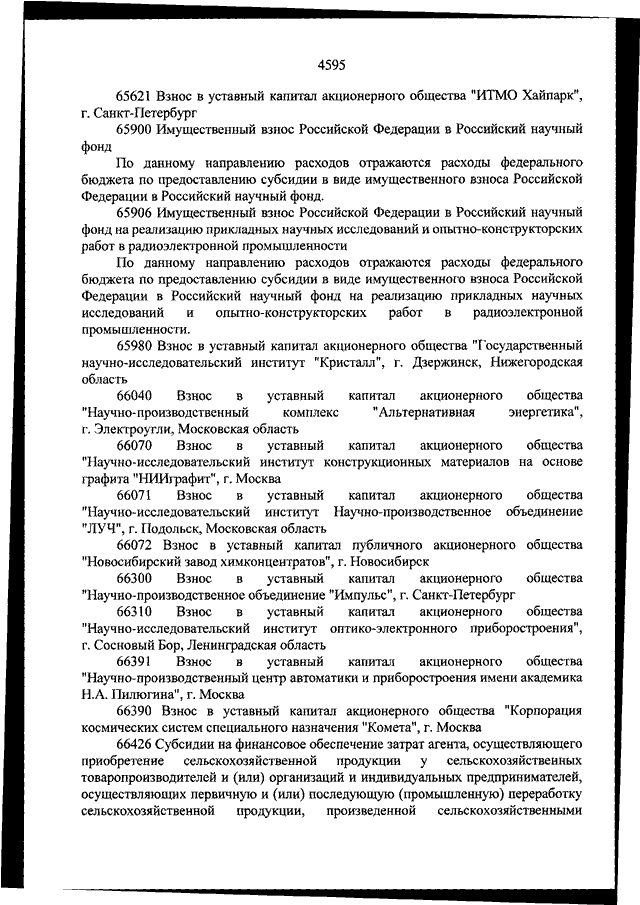 4595

65621 Взнос в уставный капитал акционерного общества "ИТМО Хайпарк", г. Санкт-Петербург

65900 Имущественный взнос Российской Федерации в Российский научный фонд

По данному направлению расходов отражаются расходы федерального бюджета по предоставлению субсидии в виде имущественного взноса Российской Федерации в Российский научный фонд.

65906 Имущественный взнос Российской Федерации в Российский научный фонд на реализацию прикладных научных исследований и опытно-конструкторских работ в радиоэлектронной промышленности

По данному направлению расходов отражаются расходы федерального бюджета по предоставлению субсидии в виде имущественного взноса Российской Федерации в Российский научный фонд на реализацию прикладных научных исследований и опытно-конструкторских работ в радиоэлектронной промышленности.

65980 Взнос в уставный капитал акционерного общества "Государственный научно-исследовательский институт "Кристалл", г. Дзержинск, Нижегородская область

66040 Взнос в уставный капитал акционерного общества "Научно-производственный комплекс "Альтернативная энергетика", г. Электроугли, Московская область

66070 Взнос в уставный капитал акционерного общества "Научно-исследовательский институт конструкционных материалов на основе графита "НИИграфит", г. Москва

66071 Взнос в уставный капитал акционерного общества "Научно-исследовательский институт Научно-производственное объединение "ЛУЧ", г. Подольск, Московская область

66072 Взнос в уставный капитал публичного акционерного общества "Новосибирский завод химконцентратов", г. Новосибирск

66300 Взнос в уставный капитал акционерного общества "Научно-производственное объединение "Импульс", г. Санкт-Петербург

66310 Взнос в уставный капитал акционерного общества "Научно-исследовательский институт оптико-электронного приборостроения", г. Сосновый Бор, Ленинградская область

66391 Взнос в уставный капитал акционерного общества "Научно-производственный центр автоматики и приборостроения имени академика Н.А. Пилюгина", г. Москва

66390 Взнос в уставный капитал акционерного общества "Корпорация космических систем специального назначения "Комета", г. Москва

66426 Субсидии на финансовое обеспечение затрат агента, осуществляющего приобретение сельскохозяйственной продукции у сельскохозяйственных товаропроизводителей и (или) организаций и индивидуальных предпринимателей, осуществляющих первичную и (или) последующую (промышленную) переработку сельскохозяйственной продукции, произведенной сельскохозяйственными